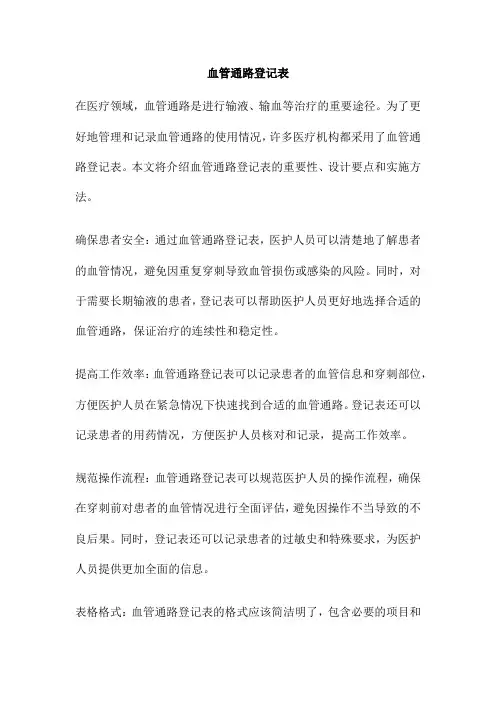 血管通路登记表

在医疗领域，血管通路是进行输液、输血等治疗的重要途径。为了更好地管理和记录血管通路的使用情况，许多医疗机构都采用了血管通路登记表。本文将介绍血管通路登记表的重要性、设计要点和实施方法。

确保患者安全：通过血管通路登记表，医护人员可以清楚地了解患者的血管情况，避免因重复穿刺导致血管损伤或感染的风险。同时，对于需要长期输液的患者，登记表可以帮助医护人员更好地选择合适的血管通路，保证治疗的连续性和稳定性。

提高工作效率：血管通路登记表可以记录患者的血管信息和穿刺部位，方便医护人员在紧急情况下快速找到合适的血管通路。登记表还可以记录患者的用药情况，方便医护人员核对和记录，提高工作效率。

规范操作流程：血管通路登记表可以规范医护人员的操作流程，确保在穿刺前对患者的血管情况进行全面评估，避免因操作不当导致的不良后果。同时，登记表还可以记录患者的过敏史和特殊要求，为医护人员提供更加全面的信息。

表格格式：血管通路登记表的格式应该简洁明了，包含必要的项目和